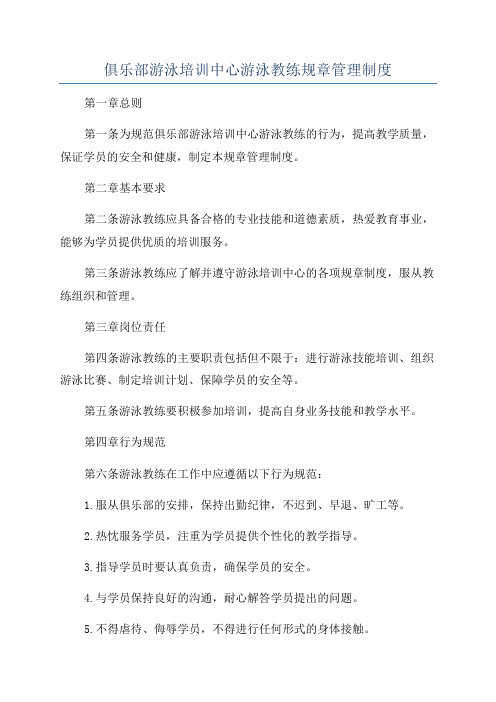 俱乐部游泳培训中心游泳教练规章管理制度

第一章总则

第一条为规范俱乐部游泳培训中心游泳教练的行为，提高教学质量，保证学员的安全和健康，制定本规章管理制度。

第二章基本要求

第二条游泳教练应具备合格的专业技能和道德素质，热爱教育事业，能够为学员提供优质的培训服务。

第三条游泳教练应了解并遵守游泳培训中心的各项规章制度，服从教练组织和管理。

第三章岗位责任

第四条游泳教练的主要职责包括但不限于：进行游泳技能培训、组织游泳比赛、制定培训计划、保障学员的安全等。

第五条游泳教练要积极参加培训，提高自身业务技能和教学水平。

第四章行为规范

第六条游泳教练在工作中应遵循以下行为规范：

1.服从俱乐部的安排，保持出勤纪律，不迟到、早退、旷工等。

2.热忱服务学员，注重为学员提供个性化的教学指导。

3.指导学员时要认真负责，确保学员的安全。

4.与学员保持良好的沟通，耐心解答学员提出的问题。

5.不得虐待、侮辱学员，不得进行任何形式的身体接触。